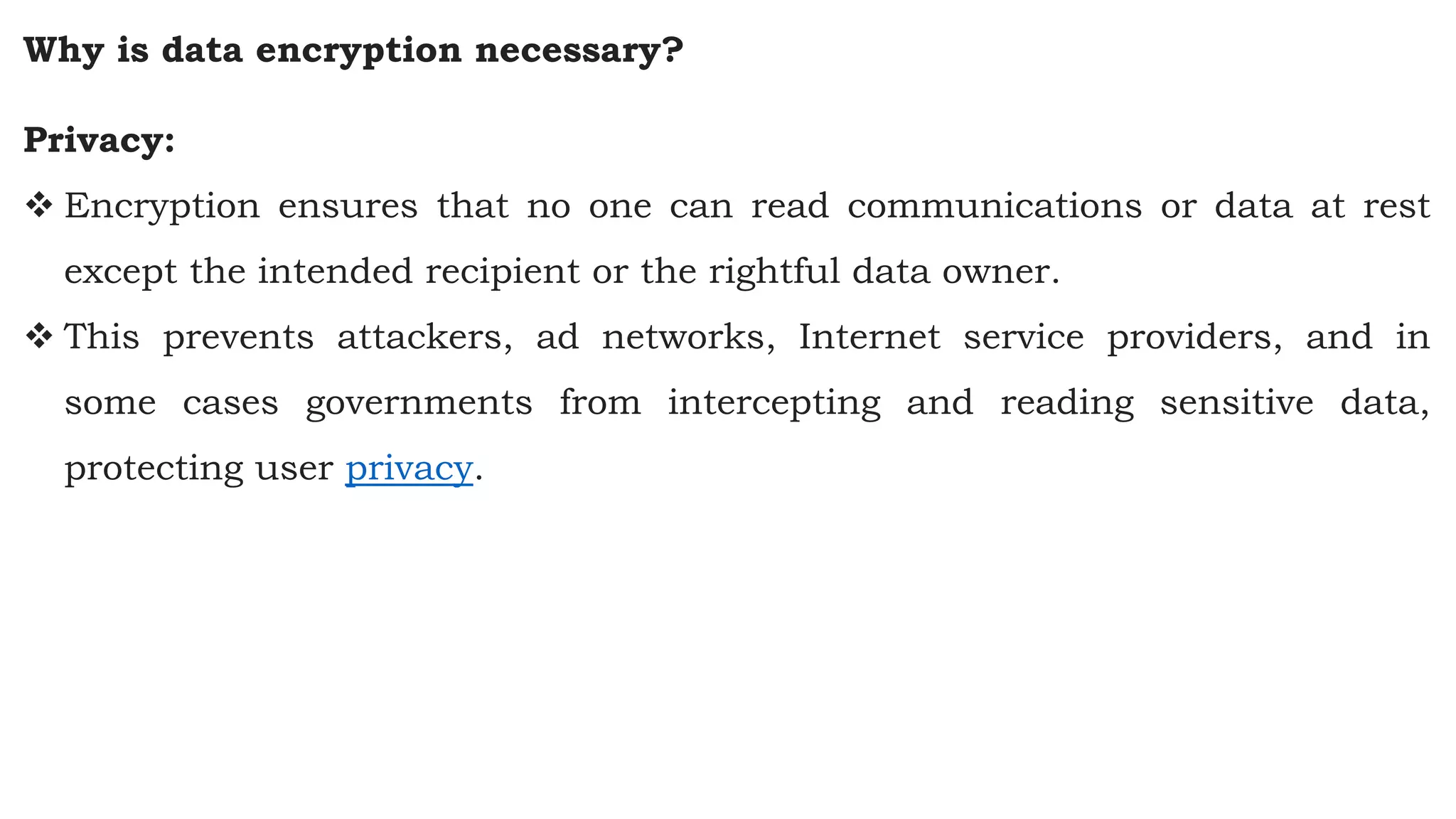 Why is data encryption necessary?

Privacy:

❖ Encryption ensures that no one can read communications or data at rest except the intended recipient or the rightful data owner.

❖ This prevents attackers, ad networks, Internet service providers, and in some cases governments from intercepting and reading sensitive data, protecting user privacy.